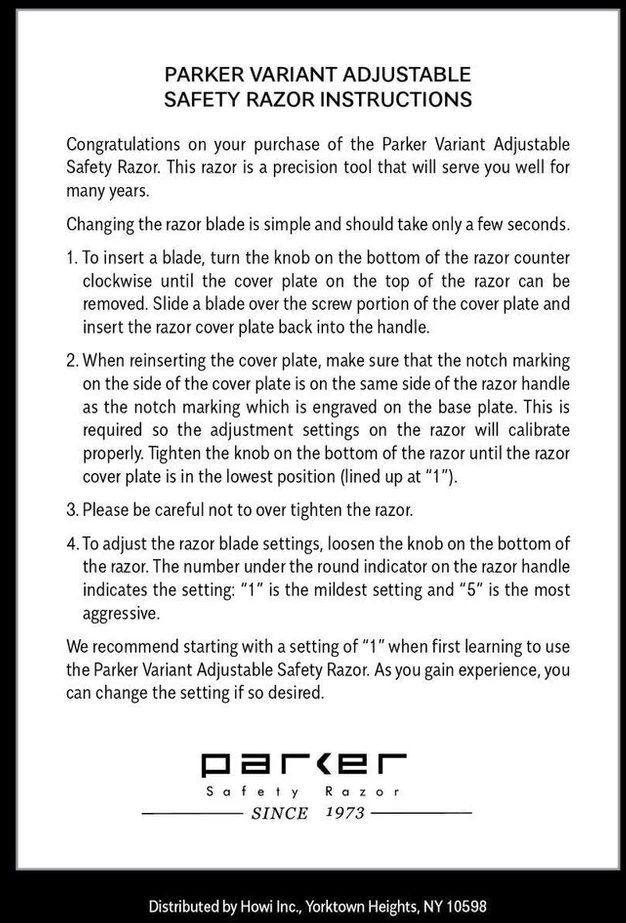 PARKER VARIANT ADJUSTABLE
SAFETY RAZOR INSTRUCTIONS

Congratulations on your purchase of the Parker Variant Adjustable Safety Razor. This razor is a precision tool that will serve you well for many years.

Changing the razor blade is simple and should take only a few seconds.

1. To insert a blade, turn the knob on the bottom of the razor counter clockwise until the cover plate on the top of the razor can be removed. Slide a blade over the screw portion of the cover plate and insert the razor cover plate back into the handle.

2. When reinserting the cover plate, make sure that the notch marking on the side of the cover plate is on the same side of the razor handle as the notch marking which is engraved on the base plate. This is required so the adjustment settings on the razor will calibrate properly. Tighten the knob on the bottom of the razor until the razor cover plate is in the lowest position (lined up at "1").

3. Please be careful not to over tighten the razor.

4. To adjust the razor blade settings, loosen the knob on the bottom of the razor. The number under the round indicator on the razor handle indicates the setting: "1" is the mildest setting and "5" is the most aggressive.

We recommend starting with a setting of "1" when first learning to use the Parker Variant Adjustable Safety Razor. As you gain experience, you can change the setting if so desired.

parker
Safety Razor
SINCE 1973

Distributed by Howi Inc., Yorktown Heights, NY 10598